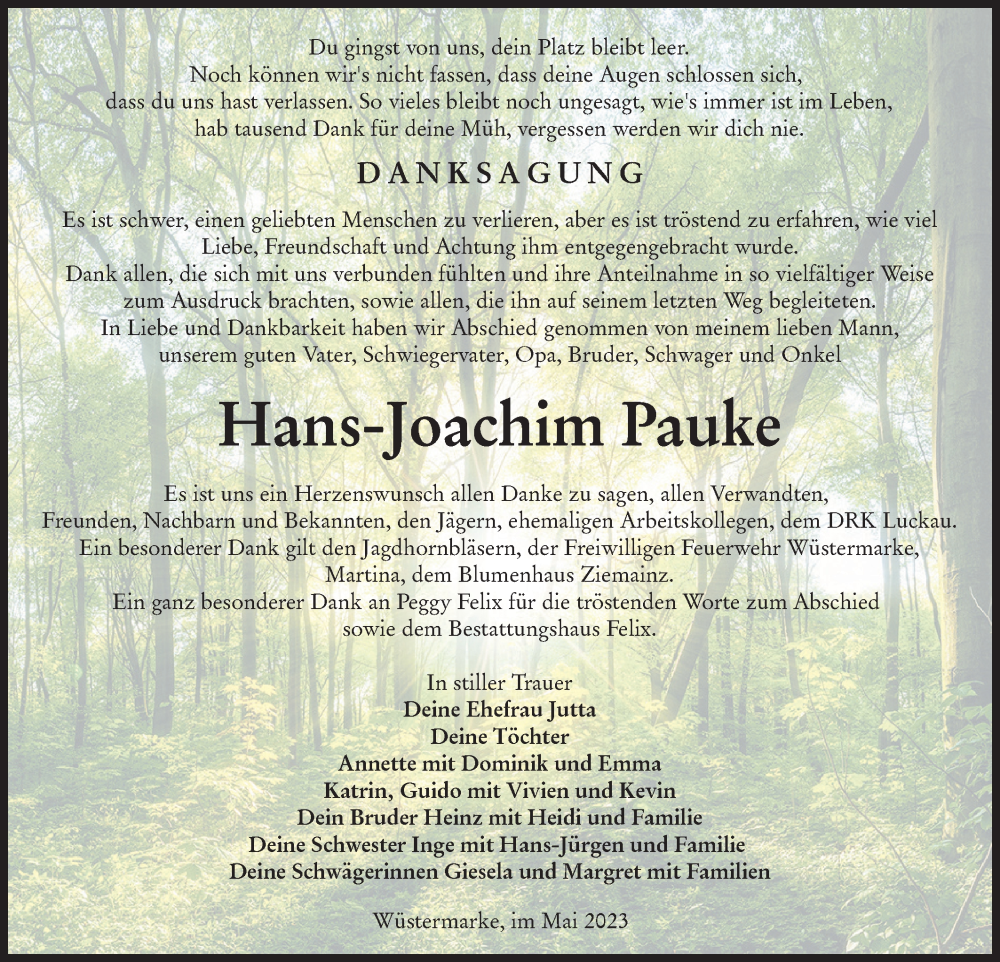 Du gingst von uns, dein Platz bleibt leer.
Noch können wir's nicht fassen, dass deine Augen schlossen sich,
dass du uns hast verlassen. So vieles bleibt noch ungesagt, wie's immer ist im Leben,
hab tausend Dank für deine Müh, vergessen werden wir dich nie.

DANKSAGUNG

Es ist schwer, einen geliebten Menschen zu verlieren, aber es ist tröstend zu erfahren, wie viel Liebe, Freundschaft und Achtung ihm entgegengebracht wurde.
Dank allen, die sich mit uns verbunden fühlten und ihre Anteilnahme in so vielfältiger Weise zum Ausdruck brachten, sowie allen, die ihn auf seinem letzten Weg begleiteten.
In Liebe und Dankbarkeit haben wir Abschied genommen von meinem lieben Mann, unserem guten Vater, Schwiegervater, Opa, Bruder, Schwager und Onkel

Hans-Joachim Pauke

Es ist uns ein Herzenswunsch allen Danke zu sagen, allen Verwandten, Freunden, Nachbarn und Bekannten, den Jägern, ehemaligen Arbeitskollegen, dem DRK Luckau.
Ein besonderer Dank gilt den Jagdhornbläsern, der Freiwilligen Feuerwehr Wüstermarke, Martina, dem Blumenhaus Ziemainz.
Ein ganz besonderer Dank an Peggy Felix für die tröstenden Worte zum Abschied sowie dem Bestattungshaus Felix.

In stiller Trauer
Deine Ehefrau Jutta
Deine Töchter
Annette mit Dominik und Emma
Katrin, Guido mit Vivien und Kevin
Dein Bruder Heinz mit Heidi und Familie
Deine Schwester Inge mit Hans-Jürgen und Familie
Deine Schwägerinnen Giesela und Margret mit Familien

Wüstermarke, im Mai 2023